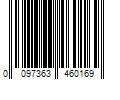 0 097363 460169